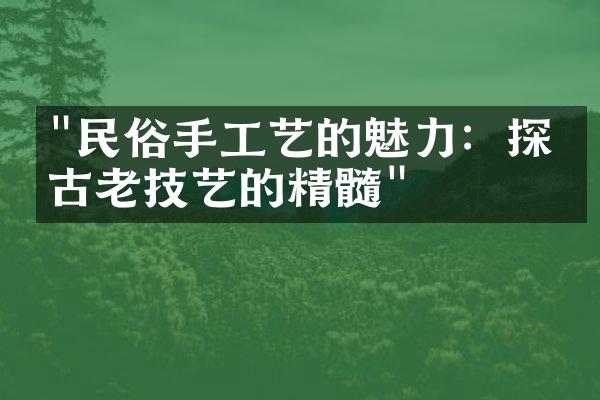 "民俗手工艺的魅力：探古老技艺的精髓"